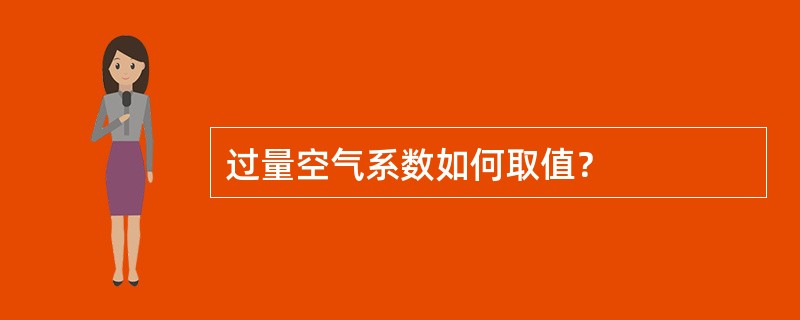 过量空气系数如何取值?